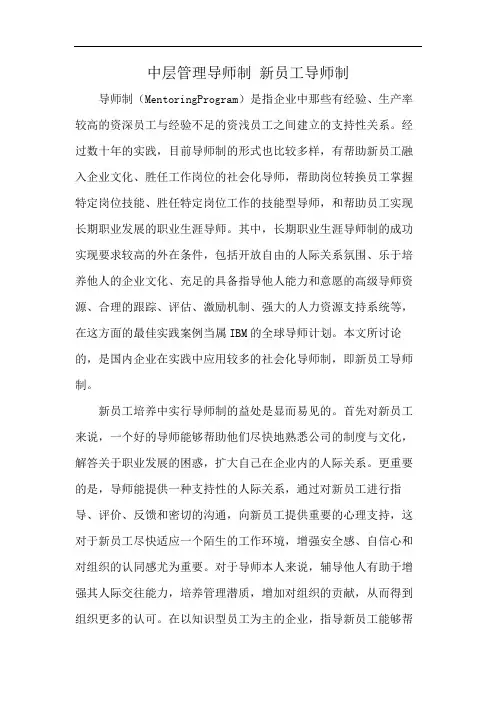 中层管理导师制 新员工导师制

导师制（MentoringProgram）是指企业中那些有经验、生产率较高的资深员工与经验不足的资浅员工之间建立的支持性关系。经过数十年的实践，目前导师制的形式也比较多样，有帮助新员工融入企业文化、胜任工作岗位的社会化导师，帮助岗位转换员工掌握特定岗位技能、胜任特定岗位工作的技能型导师，和帮助员工实现长期职业发展的职业生涯导师。其中，长期职业生涯导师制的成功实现要求较高的外在条件，包括开放自由的人际关系氛围、乐于培养他人的企业文化、充足的具备指导他人能力和意愿的高级导师资源、合理的跟踪、评估、激励机制、强大的人力资源支持系统等，在这方面的最佳实践案例当属IBM的全球导师计划。本文所讨论的，是国内企业在实践中应用较多的社会化导师制，即新员工导师制。

新员工培养中实行导师制的益处是显而易见的。首先对新员工来说，一个好的导师能够帮助他们尽快地熟悉公司的制度与文化，解答关于职业发展的困惑，扩大自己在企业内的人际关系。更重要的是，导师能提供一种支持性的人际关系，通过对新员工进行指导、评价、反馈和密切的沟通，向新员工提供重要的心理支持，这对于新员工尽快适应一个陌生的工作环境，增强安全感、自信心和对组织的认同感尤为重要。对于导师本人来说，辅导他人有助于增强其人际交往能力，培养管理潜质，增加对组织的贡献，从而得到组织更多的认可。在以知识型员工为主的企业，指导新员工能够帮